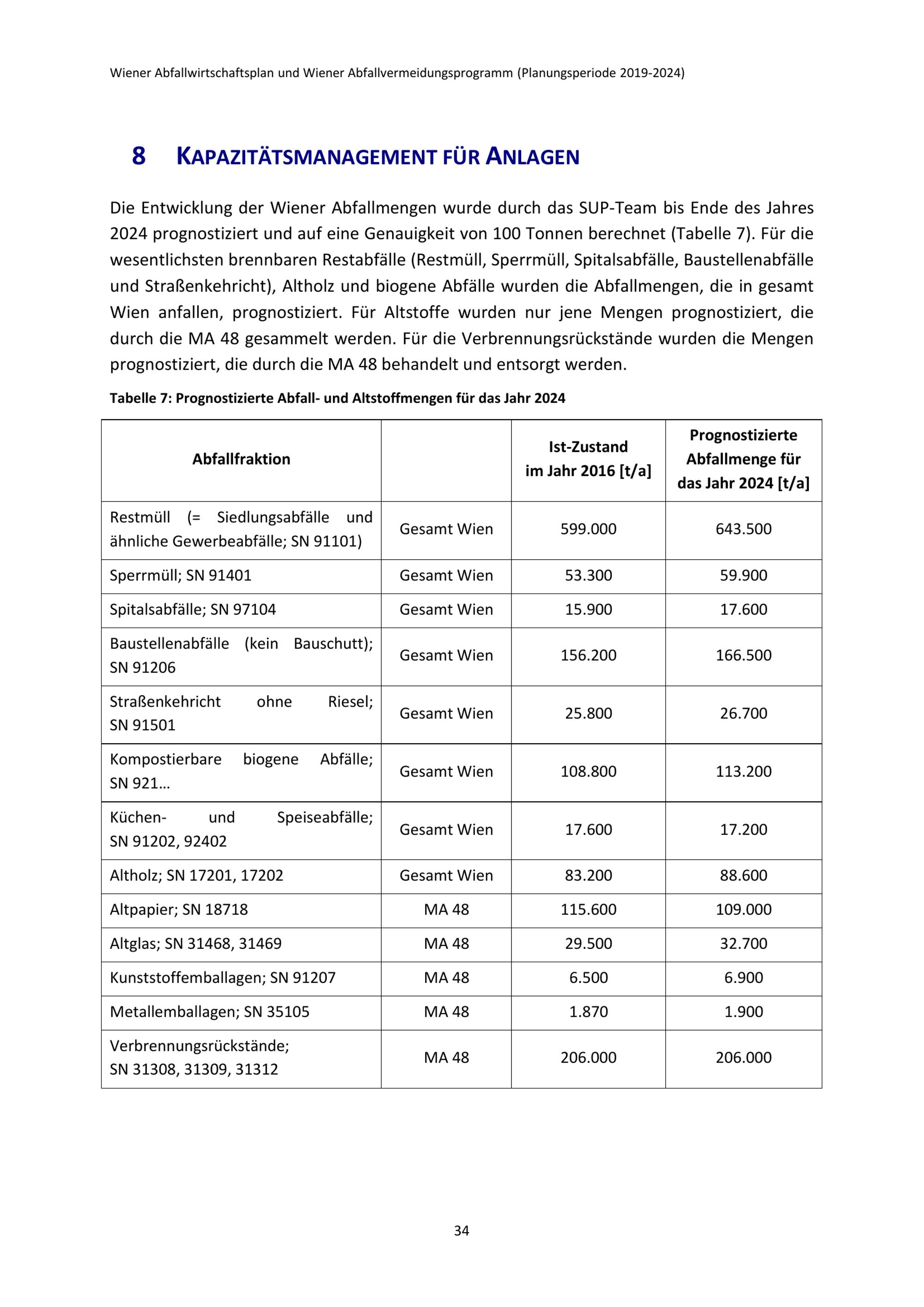 Wiener Abfallwirtschaftsplan und Wiener Abfallvermeidungsprogramm (Planungsperiode 2019-2024)

8 KAPAZITÄTSMANAGEMENT FÜR ANLAGEN

Die Entwicklung der Wiener Abfallmengen wurde durch das SUP-Team bis Ende des Jahres 2024 prognostiziert und auf eine Genauigkeit von 100 Tonnen berechnet (Tabelle 7). Für die wesentlichsten brennbaren Restabfälle (Restmüll, Sperrmüll, Spitalsabfälle, Baustellenabfälle und Straßenkehricht), Altholz und biogene Abfälle wurden die Abfallmengen, die in gesamt Wien anfallen, prognostiziert. Für Altstoffe wurden nur jene Mengen prognostiziert, die durch die MA 48 gesammelt werden. Für die Verbrennungsrückstände wurden die Mengen prognostiziert, die durch die MA 48 behandelt und entsorgt werden.

Tabelle 7: Prognostizierte Abfall- und Altstoffmengen für das Jahr 2024

| Abfallfraktion | | Ist-Zustand im Jahr 2016 [t/a] | Prognostizierte Abfallmenge für das Jahr 2024 [t/a] |
|---|---|---|---|
| Restmüll (= Siedlungsabfälle und ähnliche Gewerbeabfälle; SN 91101) | Gesamt Wien | 599.000 | 643.500 |
| Sperrmüll; SN 91401 | Gesamt Wien | 53.300 | 59.900 |
| Spitalsabfälle; SN 97104 | Gesamt Wien | 15.900 | 17.600 |
| Baustellenabfälle (kein Bauschutt); SN 91206 | Gesamt Wien | 156.200 | 166.500 |
| Straßenkehricht ohne Riesel; SN 91501 | Gesamt Wien | 25.800 | 26.700 |
| Kompostierbare biogene Abfälle; SN 921… | Gesamt Wien | 108.800 | 113.200 |
| Küchen- und Speiseabfälle; SN 91202, 92402 | Gesamt Wien | 17.600 | 17.200 |
| Altholz; SN 17201, 17202 | Gesamt Wien | 83.200 | 88.600 |
| Altpapier; SN 18718 | MA 48 | 115.600 | 109.000 |
| Altglas; SN 31468, 31469 | MA 48 | 29.500 | 32.700 |
| Kunststoffemballagen; SN 91207 | MA 48 | 6.500 | 6.900 |
| Metallemballagen; SN 35105 | MA 48 | 1.870 | 1.900 |
| Verbrennungsrückstände; SN 31308, 31309, 31312 | MA 48 | 206.000 | 206.000 |

34